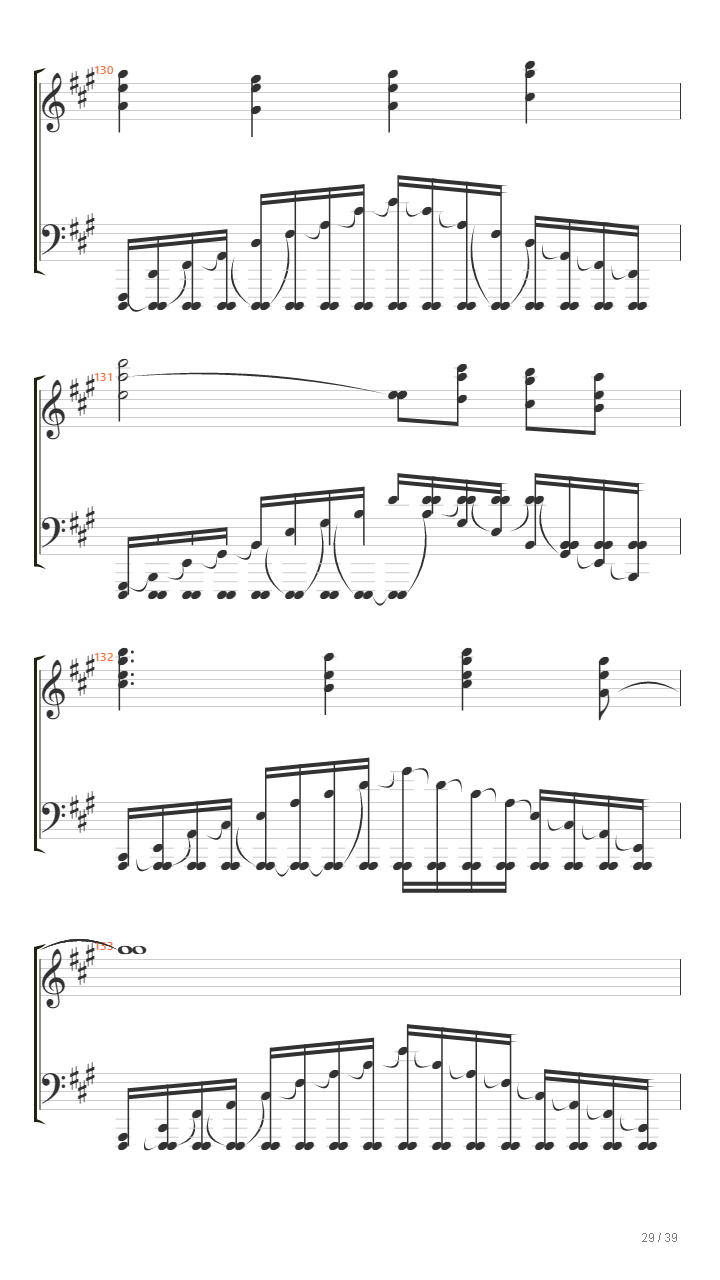 130

131

132

133

29 / 39